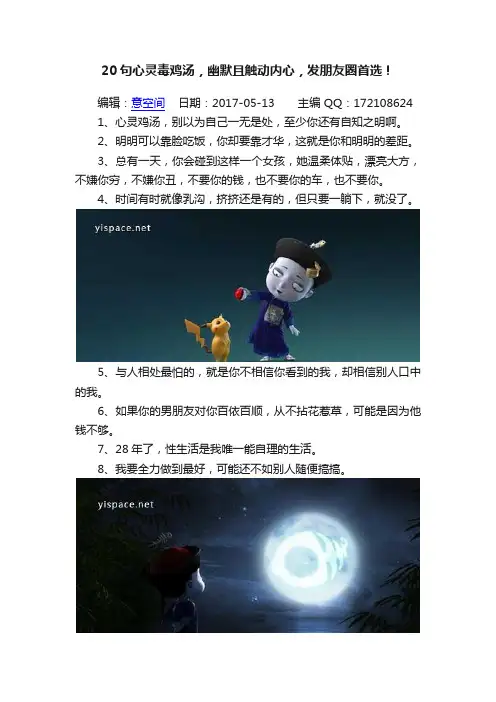 20 句心灵毒鸡汤，幽默且触动内心，发朋友圈首选！

编辑：意空间　日期：2017-05-13　主编 QQ：172108624

1、心灵鸡汤，别以为自己一无是处，至少你还有自知之明啊。

2、明明可以靠脸吃饭，你却要靠才华，这就是你和明明的差距。

3、总有一天，你会碰到这样一个女孩，她温柔体贴，漂亮大方，不嫌你穷，不嫌你丑，不要你的钱，也不要你的车，也不要你。

4、时间有时就像乳沟，挤挤还是有的，但只要一躺下，就没了。

yispace.net

5、与人相处最怕的，就是你不相信你看到的我，却相信别人口中的我。

6、如果你的男朋友对你百依百顺，从不拈花惹草，可能是因为他钱不够。

7、28 年了，性生活是我唯一能自理的生活。

8、我要全力做到最好，可能还不如别人随便搞搞。

yispace.net